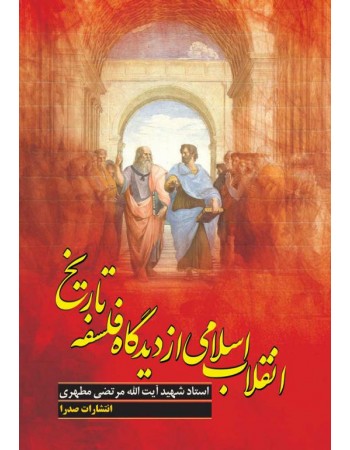 انقلاب اسلامی از دیدگاه فلسفه تاریخ

استاد شهید آیت الله مرتضی مطهری

انتشارات صدرا